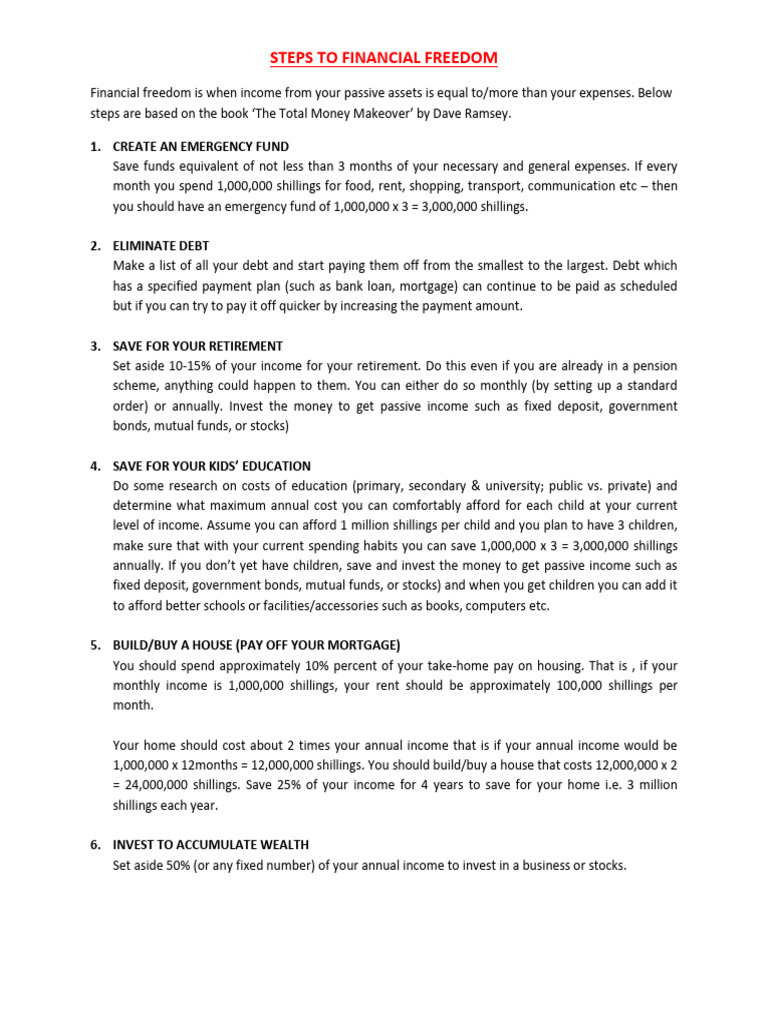 STEPS TO FINANCIAL FREEDOM

Financial freedom is when income from your passive assets is equal to/more than your expenses. Below steps are based on the book 'The Total Money Makeover' by Dave Ramsey.

1. CREATE AN EMERGENCY FUND
Save funds equivalent of not less than 3 months of your necessary and general expenses. If every month you spend 1,000,000 shillings for food, rent, shopping, transport, communication etc – then you should have an emergency fund of 1,000,000 x 3 = 3,000,000 shillings.

2. ELIMINATE DEBT
Make a list of all your debt and start paying them off from the smallest to the largest. Debt which has a specified payment plan (such as bank loan, mortgage) can continue to be paid as scheduled but if you can try to pay it off quicker by increasing the payment amount.

3. SAVE FOR YOUR RETIREMENT
Set aside 10-15% of your income for your retirement. Do this even if you are already in a pension scheme, anything could happen to them. You can either do so monthly (by setting up a standard order) or annually. Invest the money to get passive income such as fixed deposit, government bonds, mutual funds, or stocks)

4. SAVE FOR YOUR KIDS' EDUCATION
Do some research on costs of education (primary, secondary & university; public vs. private) and determine what maximum annual cost you can comfortably afford for each child at your current level of income. Assume you can afford 1 million shillings per child and you plan to have 3 children, make sure that with your current spending habits you can save 1,000,000 x 3 = 3,000,000 shillings annually. If you don't yet have children, save and invest the money to get passive income such as fixed deposit, government bonds, mutual funds, or stocks) and when you get children you can add it to afford better schools or facilities/accessories such as books, computers etc.

5. BUILD/BUY A HOUSE (PAY OFF YOUR MORTGAGE)
You should spend approximately 10% percent of your take-home pay on housing. That is , if your monthly income is 1,000,000 shillings, your rent should be approximately 100,000 shillings per month.

Your home should cost about 2 times your annual income that is if your annual income would be 1,000,000 x 12months = 12,000,000 shillings. You should build/buy a house that costs 12,000,000 x 2 = 24,000,000 shillings. Save 25% of your income for 4 years to save for your home i.e. 3 million shillings each year.

6. INVEST TO ACCUMULATE WEALTH
Set aside 50% (or any fixed number) of your annual income to invest in a business or stocks.